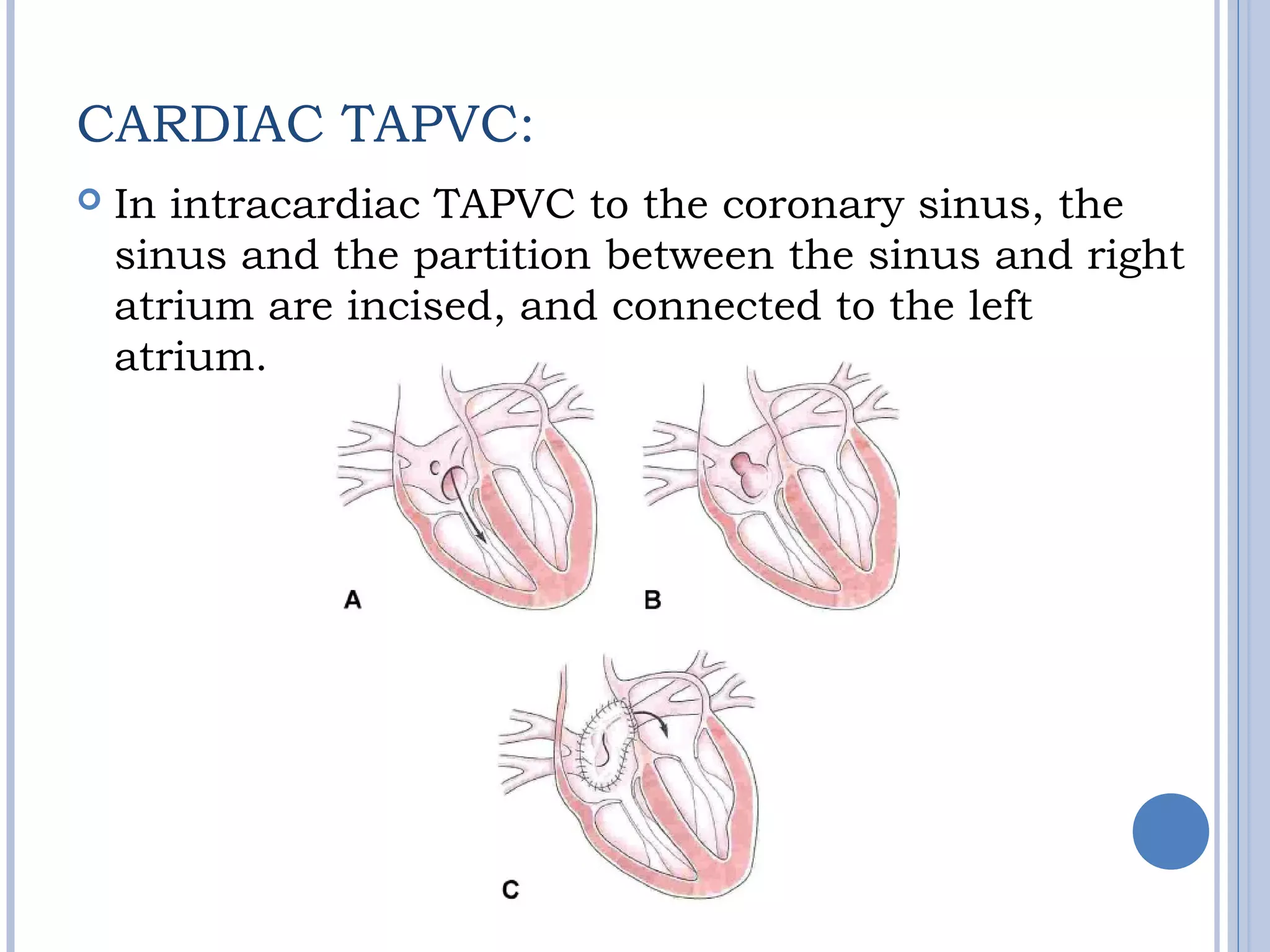 CARDIAC TAPVC:

In intracardiac TAPVC to the coronary sinus, the sinus and the partition between the sinus and right atrium are incised, and connected to the left atrium.

A

B

C